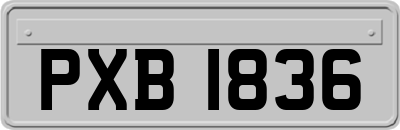 PXB 1836